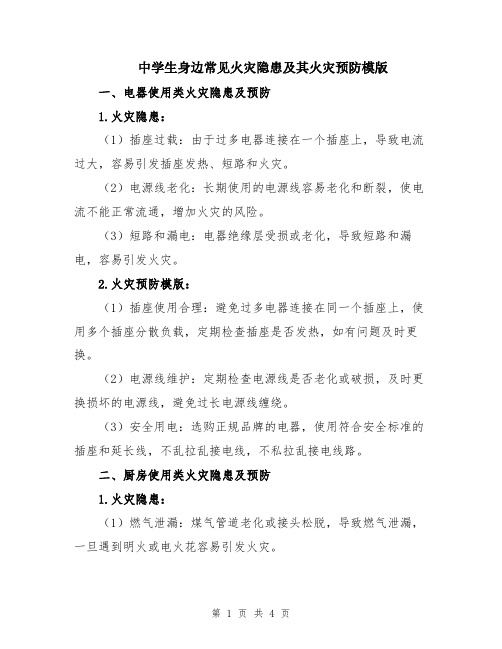 中学生身边常见火灾隐患及其火灾预防模版

一、电器使用类火灾隐患及预防

1.火灾隐患：

（1）插座过载：由于过多电器连接在一个插座上，导致电流过大，容易引发插座发热、短路和火灾。

（2）电源线老化：长期使用的电源线容易老化和断裂，使电流不能正常流通，增加火灾的风险。

（3）短路和漏电：电器绝缘层受损或老化，导致短路和漏电，容易引发火灾。

2.火灾预防模版：

（1）插座使用合理：避免过多电器连接在同一个插座上，使用多个插座分散负载，定期检查插座是否发热，如有问题及时更换。

（2）电源线维护：定期检查电源线是否老化或破损，及时更换损坏的电源线，避免过长电源线缠绕。

（3）安全用电：选购正规品牌的电器，使用符合安全标准的插座和延长线，不乱拉乱接电线，不私拉乱接电线路。

二、厨房使用类火灾隐患及预防

1.火灾隐患：

（1）燃气泄漏：煤气管道老化或接头松脱，导致燃气泄漏，一旦遇到明火或电火花容易引发火灾。

第 1 页 共 4 页